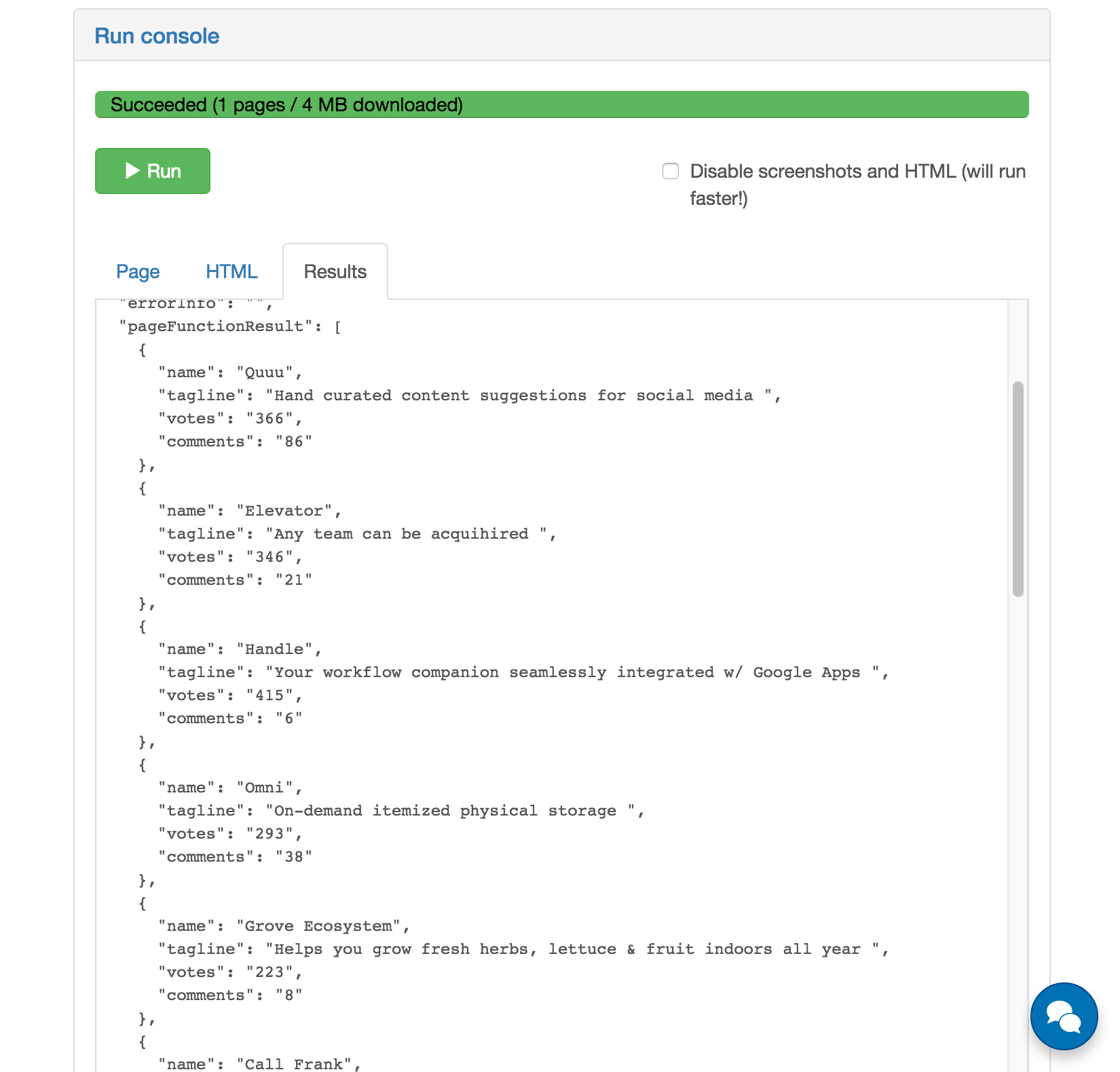 Run console

Succeeded (1 pages / 4 MB downloaded)

Run

Disable screenshots and HTML (will run faster!)

Page HTML Results

"errorInfo": "",
"pageFunctionResult": [
  {
    "name": "Quuu",
    "tagline": "Hand curated content suggestions for social media ",
    "votes": "366",
    "comments": "86"
  },
  {
    "name": "Elevator",
    "tagline": "Any team can be acquihired ",
    "votes": "346",
    "comments": "21"
  },
  {
    "name": "Handle",
    "tagline": "Your workflow companion seamlessly integrated w/ Google Apps ",
    "votes": "415",
    "comments": "6"
  },
  {
    "name": "Omni",
    "tagline": "On-demand itemized physical storage ",
    "votes": "293",
    "comments": "38"
  },
  {
    "name": "Grove Ecosystem",
    "tagline": "Helps you grow fresh herbs, lettuce & fruit indoors all year ",
    "votes": "223",
    "comments": "8"
  },
  {
    "name": "Call Frank",